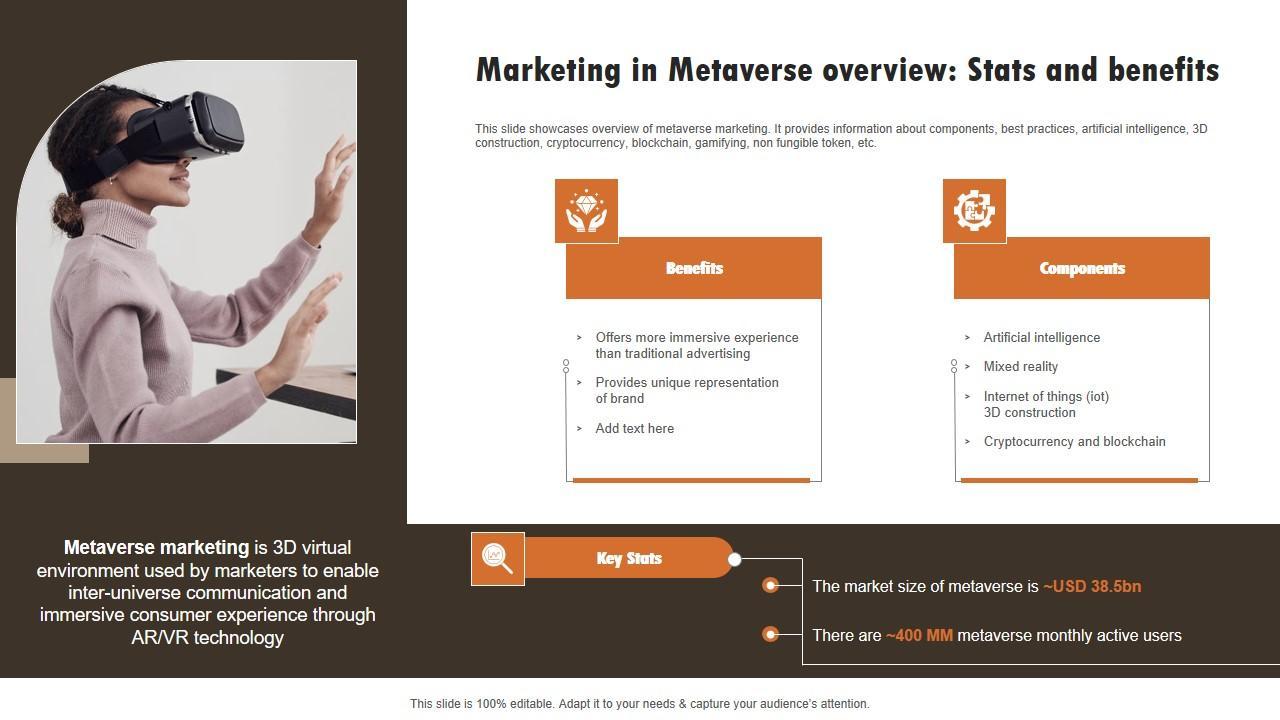 Marketing in Metaverse overview: Stats and benefits

This slide showcases overview of metaverse marketing. It provides information about components, best practices, artificial intelligence, 3D construction, cryptocurrency, blockchain, gamifying, non fungible token, etc.

Benefits

> Offers more immersive experience than traditional advertising

> Provides unique representation of brand

> Add text here

Components

> Artificial intelligence

> Mixed reality

> Internet of things (iot) 3D construction

> Cryptocurrency and blockchain

Metaverse marketing is 3D virtual environment used by marketers to enable inter-universe communication and immersive consumer experience through AR/VR technology

Key Stats

The market size of metaverse is ~USD 38.5bn

There are ~400 MM metaverse monthly active users

This slide is 100% editable. Adapt it to your needs & capture your audience's attention.